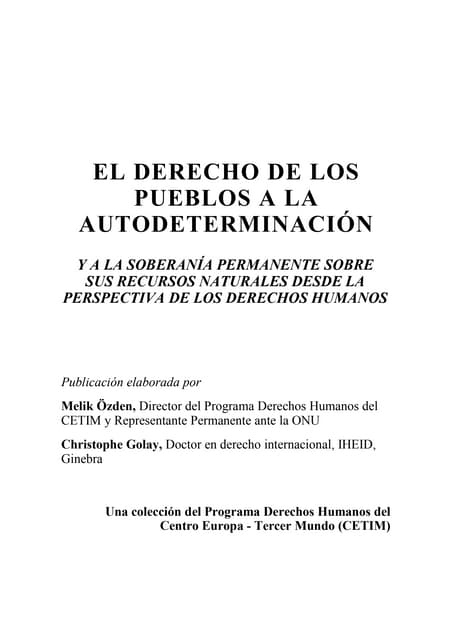 EL DERECHO DE LOS PUEBLOS A LA AUTODETERMINACIÓN

Y A LA SOBERANÍA PERMANENTE SOBRE SUS RECURSOS NATURALES DESDE LA PERSPECTIVA DE LOS DERECHOS HUMANOS

Publicación elaborada por

Melik Özden, Director del Programa Derechos Humanos del CETIM y Representante Permanente ante la ONU

Christophe Golay, Doctor en derecho internacional, IHEID, Ginebra

Una colección del Programa Derechos Humanos del Centro Europa - Tercer Mundo (CETIM)